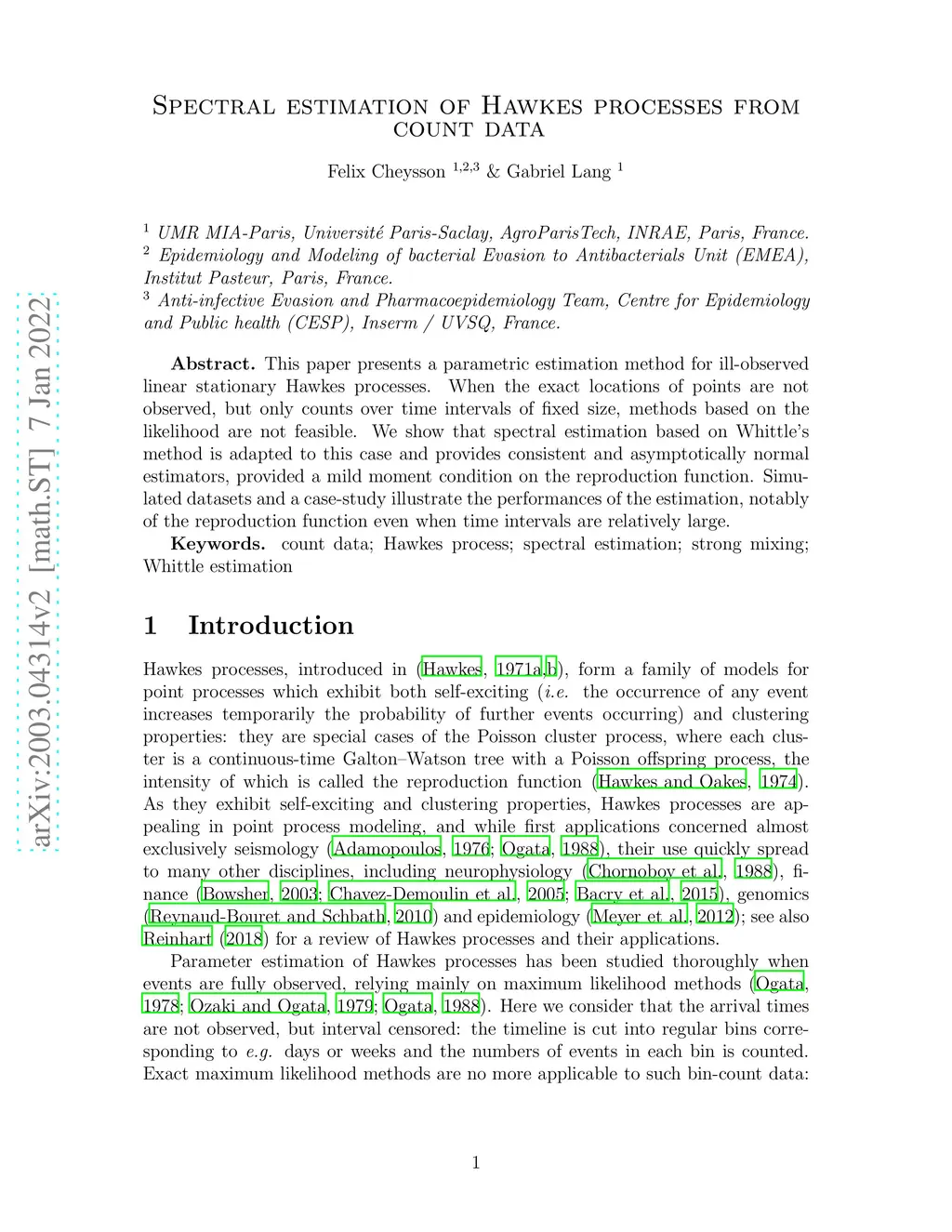 arXiv:2003.04314v2 [math.ST] 7 Jan 2022

Spectral estimation of Hawkes processes from count data

Felix Cheysson $^{1,2,3}$ & Gabriel Lang $^{1}$

$^{1}$ UMR MIA-Paris, Université Paris-Saclay, AgroParisTech, INRAE, Paris, France.
$^{2}$ Epidemiology and Modeling of bacterial Evasion to Antibacterials Unit (EMEA), Institut Pasteur, Paris, France.
$^{3}$ Anti-infective Evasion and Pharmacoepidemiology Team, Centre for Epidemiology and Public health (CESP), Inserm / UVSQ, France.

Abstract. This paper presents a parametric estimation method for ill-observed linear stationary Hawkes processes. When the exact locations of points are not observed, but only counts over time intervals of fixed size, methods based on the likelihood are not feasible. We show that spectral estimation based on Whittle's method is adapted to this case and provides consistent and asymptotically normal estimators, provided a mild moment condition on the reproduction function. Simulated datasets and a case-study illustrate the performances of the estimation, notably of the reproduction function even when time intervals are relatively large.

Keywords. count data; Hawkes process; spectral estimation; strong mixing; Whittle estimation

1 Introduction

Hawkes processes, introduced in (Hawkes, 1971a,b), form a family of models for point processes which exhibit both self-exciting (i.e. the occurrence of any event increases temporarily the probability of further events occurring) and clustering properties: they are special cases of the Poisson cluster process, where each cluster is a continuous-time Galton–Watson tree with a Poisson offspring process, the intensity of which is called the reproduction function (Hawkes and Oakes, 1974). As they exhibit self-exciting and clustering properties, Hawkes processes are appealing in point process modeling, and while first applications concerned almost exclusively seismology (Adamopoulos, 1976; Ogata, 1988), their use quickly spread to many other disciplines, including neurophysiology (Chornoboy et al., 1988), finance (Bowsher, 2003; Chavez-Demoulin et al., 2005; Bacry et al., 2015), genomics (Reynaud-Bouret and Schbath, 2010) and epidemiology (Meyer et al., 2012); see also Reinhart (2018) for a review of Hawkes processes and their applications.

Parameter estimation of Hawkes processes has been studied thoroughly when events are fully observed, relying mainly on maximum likelihood methods (Ogata, 1978; Ozaki and Ogata, 1979; Ogata, 1988). Here we consider that the arrival times are not observed, but interval censored: the timeline is cut into regular bins corresponding to e.g. days or weeks and the numbers of events in each bin is counted. Exact maximum likelihood methods are no more applicable to such bin-count data:

1